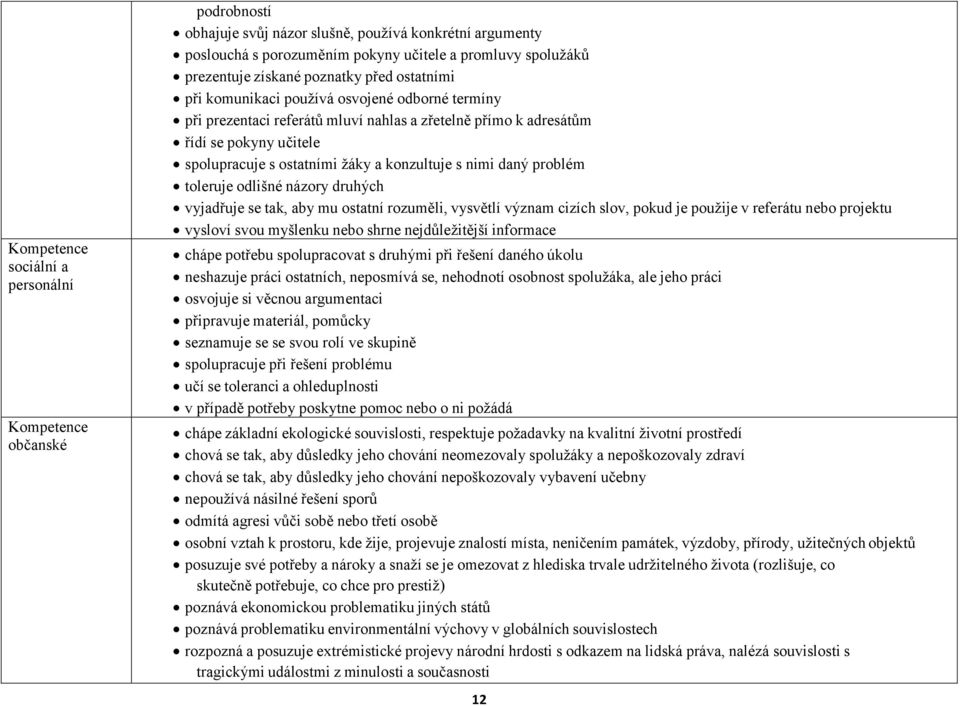 | | |
|---|---|
| | podrobností<br>• obhajuje svůj názor slušně, používá konkrétní argumenty<br>• poslouchá s porozuměním pokyny učitele a promluvy spolužáků<br>• prezentuje získané poznatky před ostatními<br>• při komunikaci používá osvojené odborné termíny<br>• při prezentaci referátů mluví nahlas a zřetelně přímo k adresátům<br>• řídí se pokyny učitele<br>• spolupracuje s ostatními žáky a konzultuje s nimi daný problém<br>• toleruje odlišné názory druhých<br>• vyjadřuje se tak, aby mu ostatní rozuměli, vysvětlí význam cizích slov, pokud je použije v referátu nebo projektu<br>• vysloví svou myšlenku nebo shrne nejdůležitější informace |
| Kompetence sociální a personální | • chápe potřebu spolupracovat s druhými při řešení daného úkolu<br>• neshazuje práci ostatních, neposmívá se, nehodnotí osobnost spolužáka, ale jeho práci<br>• osvojuje si věcnou argumentaci<br>• připravuje materiál, pomůcky<br>• seznamuje se se svou rolí ve skupině<br>• spolupracuje při řešení problému<br>• učí se toleranci a ohleduplnosti<br>• v případě potřeby poskytne pomoc nebo o ni požádá |
| Kompetence občanské | • chápe základní ekologické souvislosti, respektuje požadavky na kvalitní životní prostředí<br>• chová se tak, aby důsledky jeho chování neomezovaly spolužáky a nepoškozovaly zdraví<br>• chová se tak, aby důsledky jeho chování nepoškozovaly vybavení učebny<br>• nepoužívá násilné řešení sporů<br>• odmítá agresi vůči sobě nebo třetí osobě<br>• osobní vztah k prostoru, kde žije, projevuje znalostí místa, neničením památek, výzdoby, přírody, užitečných objektů<br>• posuzuje své potřeby a nároky a snaží se je omezovat z hlediska trvale udržitelného života (rozlišuje, co skutečně potřebuje, co chce pro prestiž)<br>• poznává ekonomickou problematiku jiných států<br>• poznává problematiku environmentální výchovy v globálních souvislostech<br>• rozpozná a posuzuje extrémistické projevy národní hrdosti s odkazem na lidská práva, nalézá souvislosti s tragickými událostmi z minulosti a současnosti |

12